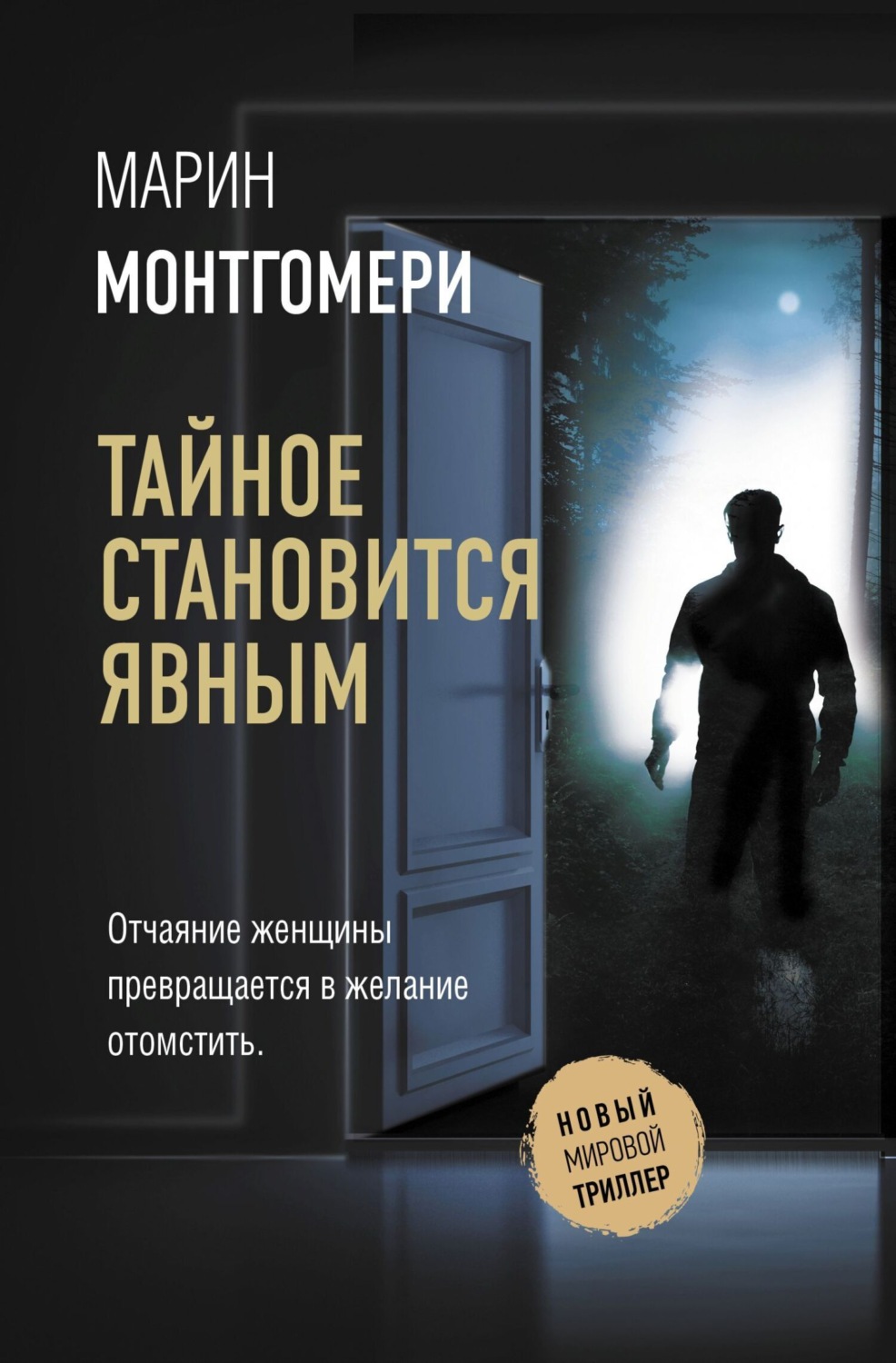 МАРИН
МОНТГОМЕРИ

ТАЙНОЕ
СТАНОВИТСЯ
ЯВНЫМ

Отчаяние женщины превращается в желание отомстить.

НОВЫЙ
МИРОВОЙ
ТРИЛЛЕР